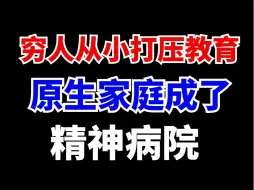 穷人从小打压教育
原生家庭成了
精神病院